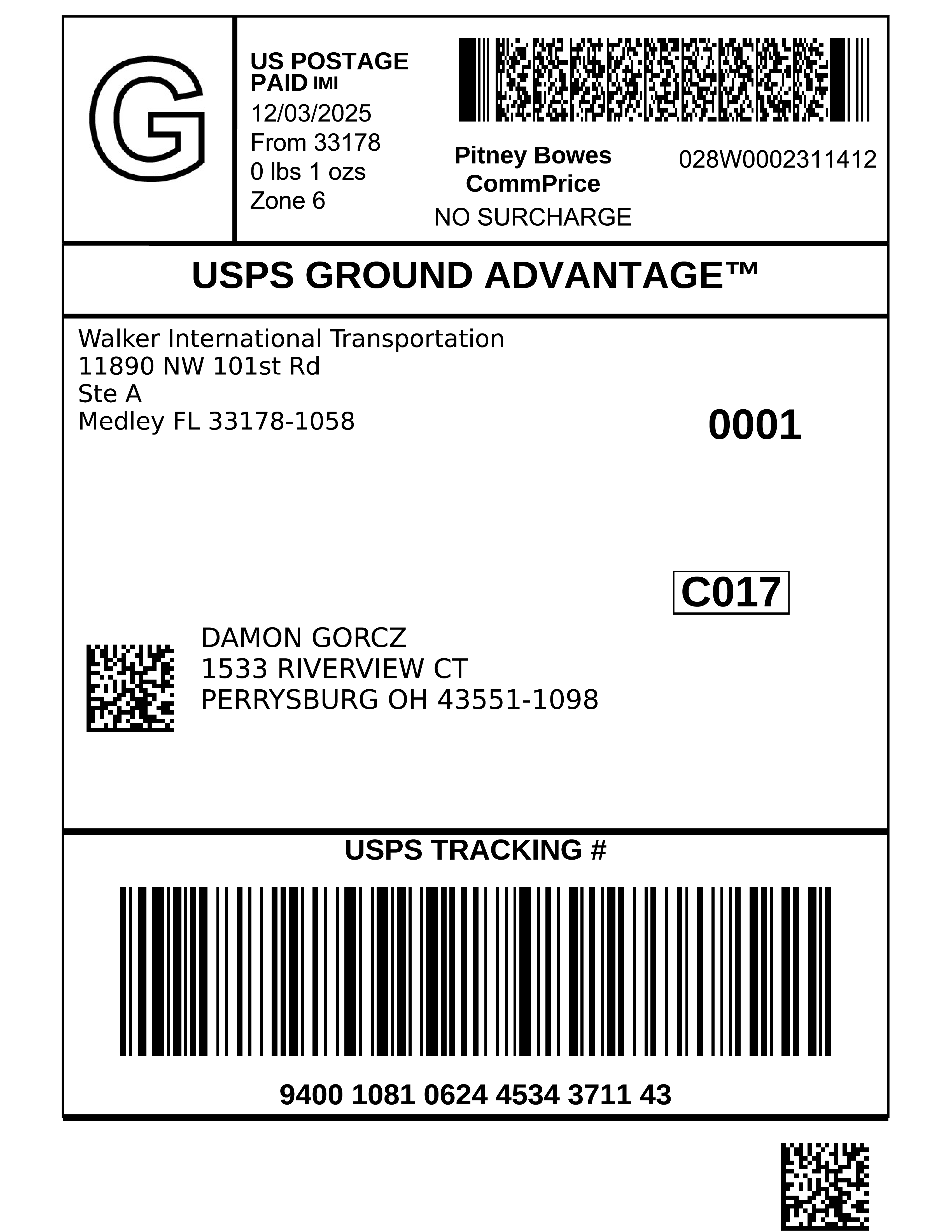 G

US POSTAGE
PAID IMI
12/03/2025
From 33178
0 lbs 1 ozs
Zone 6

Pitney Bowes
CommPrice
NO SURCHARGE

028W0002311412

USPS GROUND ADVANTAGE™

Walker International Transportation
11890 NW 101st Rd
Ste A
Medley FL 33178-1058

0001

C017

DAMON GORCZ
1533 RIVERVIEW CT
PERRYSBURG OH 43551-1098

USPS TRACKING #

9400 1081 0624 4534 3711 43